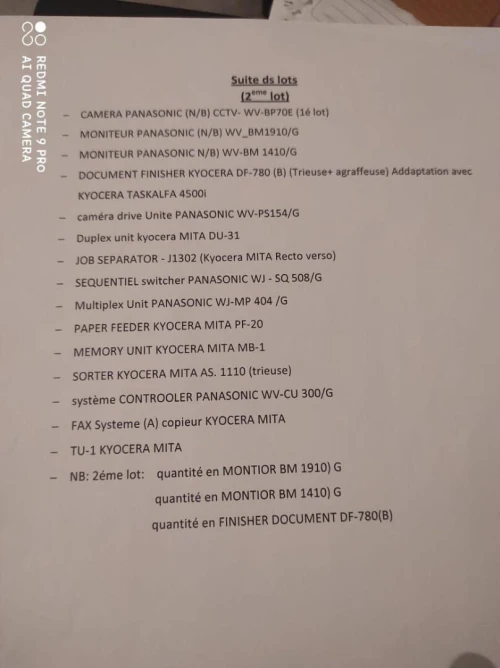 REDMI NOTE 9 PRO
AI QUAD CAMERA

Suite ds lots
(2$^{eme}$ lot)

– CAMERA PANASONIC (N/B) CCTV- WV-BP70E (1é lot)
– MONITEUR PANASONIC (N/B) WV_BM1910/G
– MONITEUR PANASONIC N/B) WV-BM 1410/G
– DOCUMENT FINISHER KYOCERA DF-780 (B) (Trieuse+ agraffeuse) Addaptation avec KYOCERA TASKALFA 4500i
– caméra drive Unite PANASONIC WV-PS154/G
– Duplex unit kyocera MITA DU-31
– JOB SEPARATOR - J1302 (Kyocera MITA Recto verso)
– SEQUENTIEL switcher PANASONIC WJ - SQ 508/G
– Multiplex Unit PANASONIC WJ-MP 404 /G
– PAPER FEEDER KYOCERA MITA PF-20
– MEMORY UNIT KYOCERA MITA MB-1
– SORTER KYOCERA MITA AS. 1110 (trieuse)
– système CONTROOLER PANASONIC WV-CU 300/G
– FAX Systeme (A) copieur KYOCERA MITA
– TU-1 KYOCERA MITA
– NB: 2éme lot: quantité en MONTIOR BM 1910) G
quantité en MONTIOR BM 1410) G
quantité en FINISHER DOCUMENT DF-780(B)